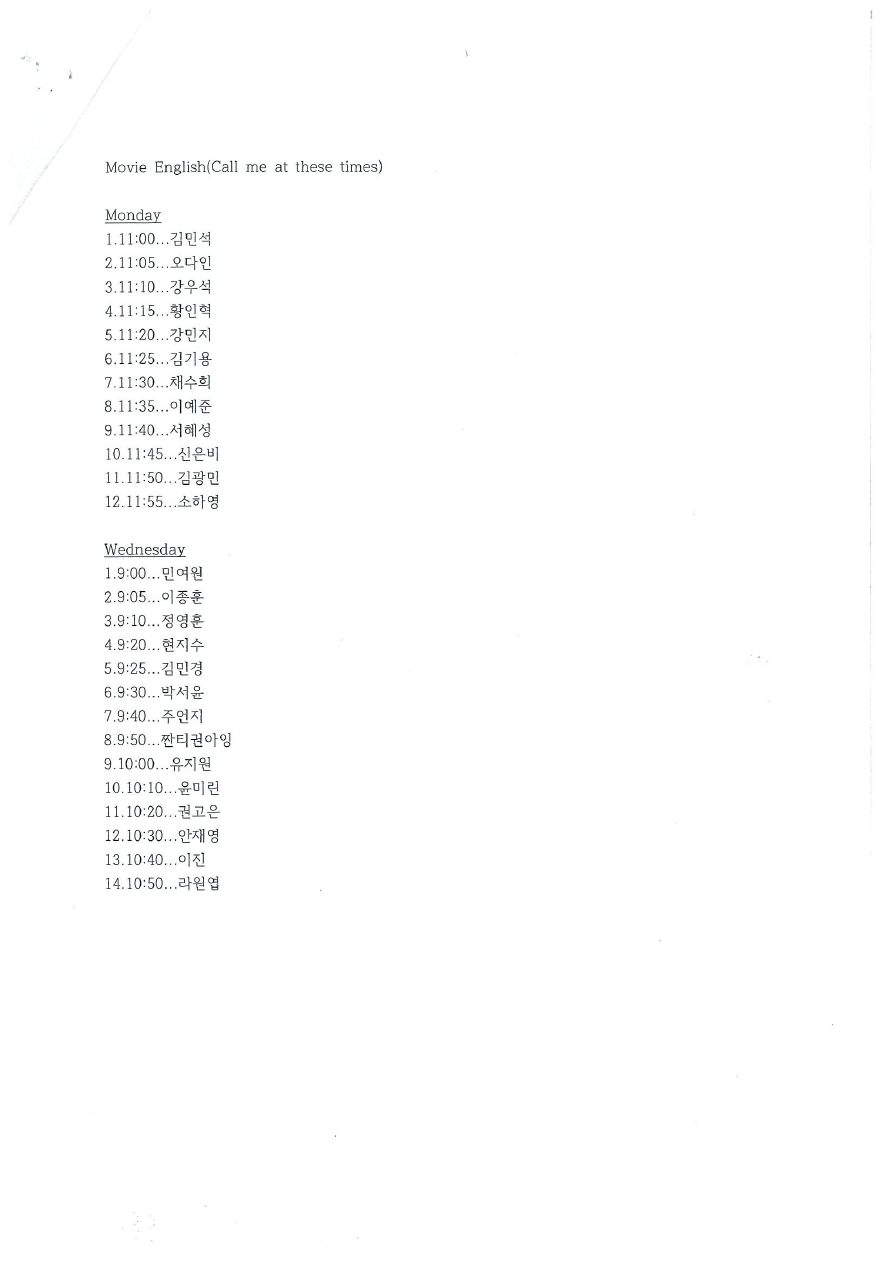 Movie English(Call me at these times)

Monday
1.11:00...김민석
2.11:05...오다인
3.11:10...강우석
4.11:15...황인혁
5.11:20...강민지
6.11:25...김기용
7.11:30...채수희
8.11:35...이예준
9.11:40...서혜성
10.11:45...신은비
11.11:50...김광민
12.11:55...소하영

Wednesday
1.9:00...민여원
2.9:05...이종훈
3.9:10...정영훈
4.9:20...현지수
5.9:25...김민경
6.9:30...박서윤
7.9:40...주언지
8.9:50...짠티권아잉
9.10:00...유지원
10.10:10...윤미린
11.10:20...권고은
12.10:30...안재영
13.10:40...이진
14.10:50...라원엽